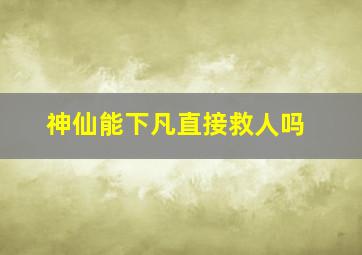 神仙能下凡直接救人吗